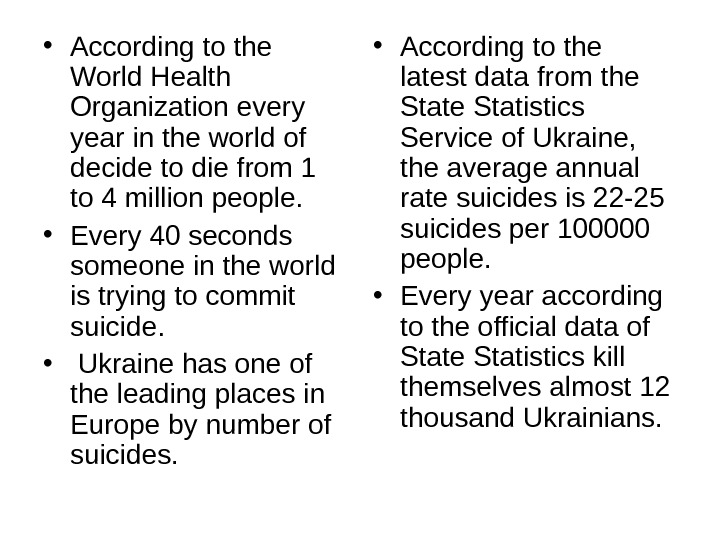 • According to the World Health Organization every year in the world of decide to die from 1 to 4 million people.

• Every 40 seconds someone in the world is trying to commit suicide.

• Ukraine has one of the leading places in Europe by number of suicides.

• According to the latest data from the State Statistics Service of Ukraine, the average annual rate suicides is 22-25 suicides per 100000 people.

• Every year according to the official data of State Statistics kill themselves almost 12 thousand Ukrainians.